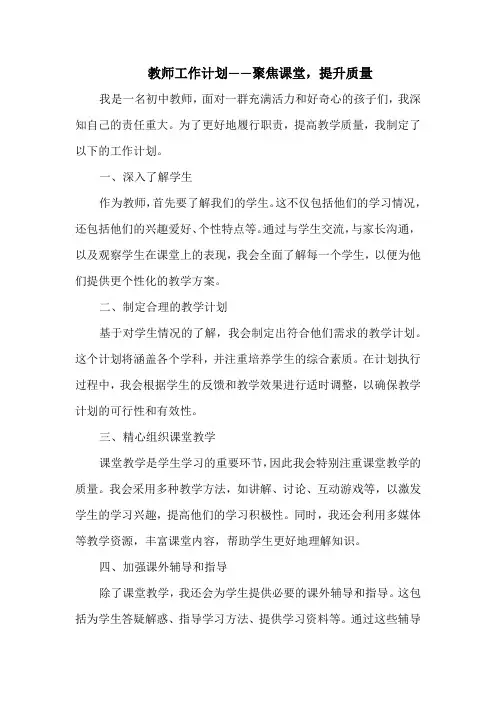 教师工作计划——聚焦课堂，提升质量

我是一名初中教师，面对一群充满活力和好奇心的孩子们，我深知自己的责任重大。为了更好地履行职责，提高教学质量，我制定了以下的工作计划。

一、深入了解学生

作为教师，首先要了解我们的学生。这不仅包括他们的学习情况，还包括他们的兴趣爱好、个性特点等。通过与学生交流，与家长沟通，以及观察学生在课堂上的表现，我会全面了解每一个学生，以便为他们提供更个性化的教学方案。

二、制定合理的教学计划

基于对学生情况的了解，我会制定出符合他们需求的教学计划。这个计划将涵盖各个学科，并注重培养学生的综合素质。在计划执行过程中，我会根据学生的反馈和教学效果进行适时调整，以确保教学计划的可行性和有效性。

三、精心组织课堂教学

课堂教学是学生学习的重要环节，因此我会特别注重课堂教学的质量。我会采用多种教学方法，如讲解、讨论、互动游戏等，以激发学生的学习兴趣，提高他们的学习积极性。同时，我还会利用多媒体等教学资源，丰富课堂内容，帮助学生更好地理解知识。

四、加强课外辅导和指导

除了课堂教学，我还会为学生提供必要的课外辅导和指导。这包括为学生答疑解惑、指导学习方法、提供学习资料等。通过这些辅导